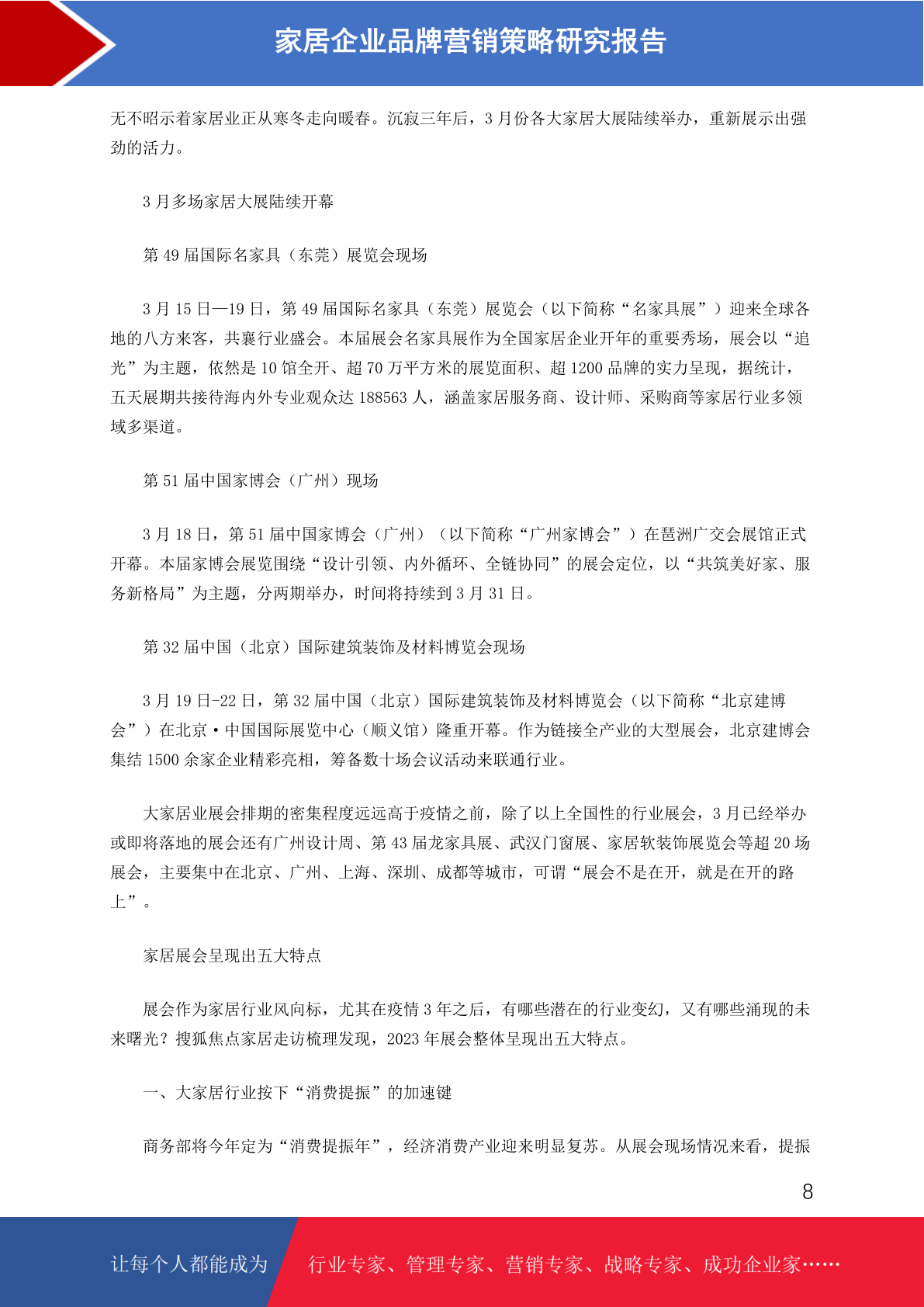 家居企业品牌营销策略研究报告

无不昭示着家居业正从寒冬走向暖春。沉寂三年后，3 月份各大家居大展陆续举办，重新展示出强劲的活力。

3 月多场家居大展陆续开幕

第 49 届国际名家具（东莞）展览会现场

3 月 15 日—19 日，第 49 届国际名家具（东莞）展览会（以下简称“名家具展”）迎来全球各地的八方来客，共襄行业盛会。本届展会名家具展作为全国家居企业开年的重要秀场，展会以“追光”为主题，依然是 10 馆全开、超 70 万平方米的展览面积、超 1200 品牌的实力呈现，据统计，五天展期共接待海内外专业观众达 188563 人，涵盖家居服务商、设计师、采购商等家居行业多领域多渠道。

第 51 届中国家博会（广州）现场

3 月 18 日，第 51 届中国家博会（广州）（以下简称“广州家博会”）在琶洲广交会展馆正式开幕。本届家博会展览围绕“设计引领、内外循环、全链协同”的展会定位，以“共筑美好家、服务新格局”为主题，分两期举办，时间将持续到 3 月 31 日。

第 32 届中国（北京）国际建筑装饰及材料博览会现场

3 月 19 日-22 日，第 32 届中国（北京）国际建筑装饰及材料博览会（以下简称“北京建博会”）在北京·中国国际展览中心（顺义馆）隆重开幕。作为链接全产业的大型展会，北京建博会集结 1500 余家企业精彩亮相，筹备数十场会议活动来联通行业。

大家居业展会排期的密集程度远远高于疫情之前，除了以上全国性的行业展会，3 月已经举办或即将落地的展会还有广州设计周、第 43 届龙家具展、武汉门窗展、家居软装饰展览会等超 20 场展会，主要集中在北京、广州、上海、深圳、成都等城市，可谓“展会不是在开，就是在开的路上”。

家居展会呈现出五大特点

展会作为家居行业风向标，尤其在疫情 3 年之后，有哪些潜在的行业变幻，又有哪些涌现的未来曙光？搜狐焦点家居走访梳理发现，2023 年展会整体呈现出五大特点。

一、大家居行业按下“消费提振”的加速键

商务部将今年定为“消费提振年”，经济消费产业迎来明显复苏。从展会现场情况来看，提振

8

让每个人都能成为 行业专家、管理专家、营销专家、战略专家、成功企业家……